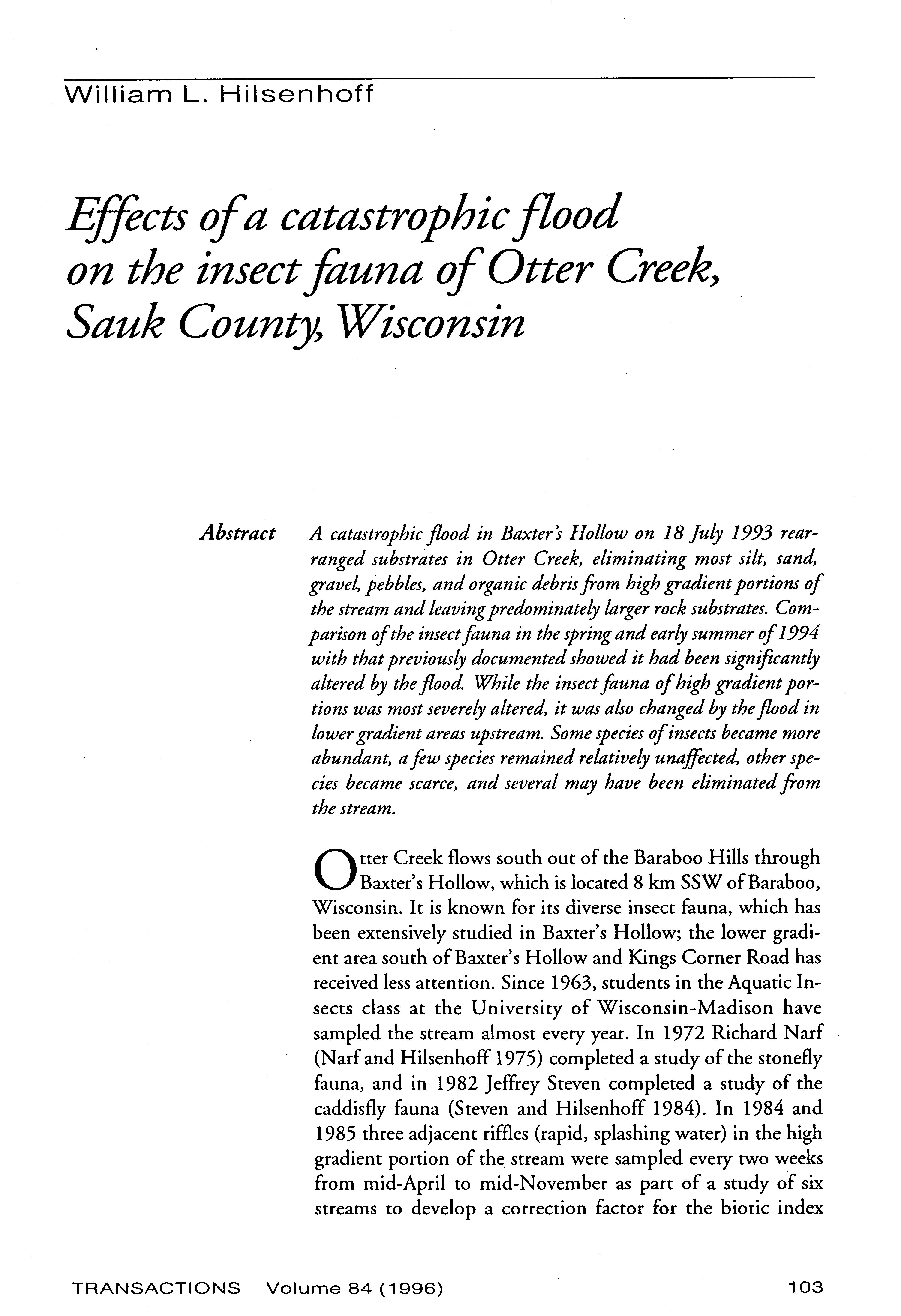 William L. Hilsenhoff

Effects of a catastrophic flood on the insect fauna of Otter Creek, Sauk County, Wisconsin

Abstract A catastrophic flood in Baxter's Hollow on 18 July 1993 rearranged substrates in Otter Creek, eliminating most silt, sand, gravel, pebbles, and organic debris from high gradient portions of the stream and leaving predominately larger rock substrates. Comparison of the insect fauna in the spring and early summer of 1994 with that previously documented showed it had been significantly altered by the flood. While the insect fauna of high gradient portions was most severely altered, it was also changed by the flood in lower gradient areas upstream. Some species of insects became more abundant, a few species remained relatively unaffected, other species became scarce, and several may have been eliminated from the stream.

Otter Creek flows south out of the Baraboo Hills through Baxter's Hollow, which is located 8 km SSW of Baraboo, Wisconsin. It is known for its diverse insect fauna, which has been extensively studied in Baxter's Hollow; the lower gradient area south of Baxter's Hollow and Kings Corner Road has received less attention. Since 1963, students in the Aquatic Insects class at the University of Wisconsin-Madison have sampled the stream almost every year. In 1972 Richard Narf (Narf and Hilsenhoff 1975) completed a study of the stonefly fauna, and in 1982 Jeffrey Steven completed a study of the caddisfly fauna (Steven and Hilsenhoff 1984). In 1984 and 1985 three adjacent riffles (rapid, splashing water) in the high gradient portion of the stream were sampled every two weeks from mid-April to mid-November as part of a study of six streams to develop a correction factor for the biotic index

TRANSACTIONS Volume 84 (1996) 103